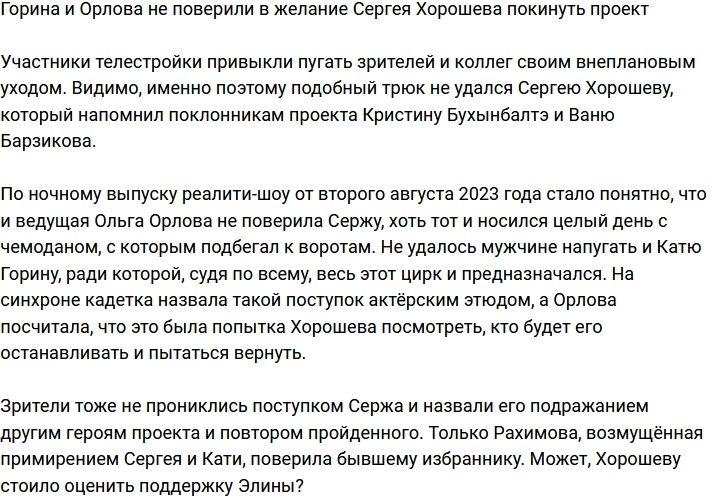 Горина и Орлова не поверили в желание Сергея Хорошева покинуть проект

Участники телестройки привыкли пугать зрителей и коллег своим внеплановым уходом. Видимо, именно поэтому подобный трюк не удался Сергею Хорошеву, который напомнил поклонникам проекта Кристину Бухынбалтэ и Ваню Барзикова.

По ночному выпуску реалити-шоу от второго августа 2023 года стало понятно, что и ведущая Ольга Орлова не поверила Сержу, хоть тот и носился целый день с чемоданом, с которым подбегал к воротам. Не удалось мужчине напугать и Катю Горину, ради которой, судя по всему, весь этот цирк и предназначался. На синхроне кадетка назвала такой поступок актёрским этюдом, а Орлова посчитала, что это была попытка Хорошева посмотреть, кто будет его останавливать и пытаться вернуть.

Зрители тоже не прониклись поступком Сержа и назвали его подражанием другим героям проекта и повтором пройденного. Только Рахимова, возмущённая примирением Сергея и Кати, поверила бывшему избраннику. Может, Хорошеву стоило оценить поддержку Элины?